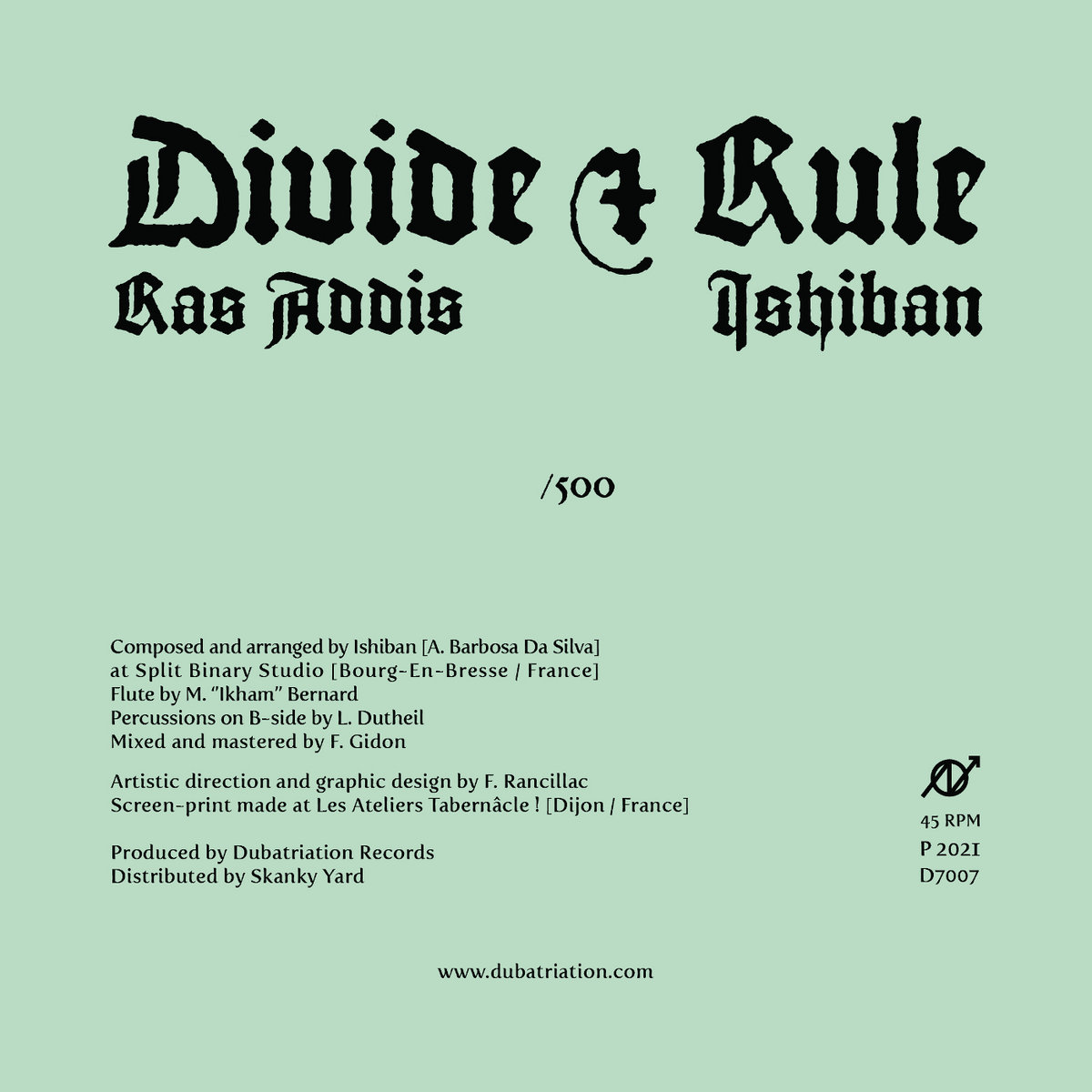 Divide & Rule
Ras Addis
Ishiban

/500

Composed and arranged by Ishiban [A. Barbosa Da Silva]
at Split Binary Studio [Bourg-En-Bresse / France]
Flute by M. "Ikham" Bernard
Percussions on B-side by L. Dutheil
Mixed and mastered by F. Gidon

Artistic direction and graphic design by F. Rancillac
Screen-print made at Les Ateliers Tabernâcle ! [Dijon / France]

Produced by Dubatriation Records
Distributed by Skanky Yard

45 RPM
P 2021
D7007

www.dubatriation.com